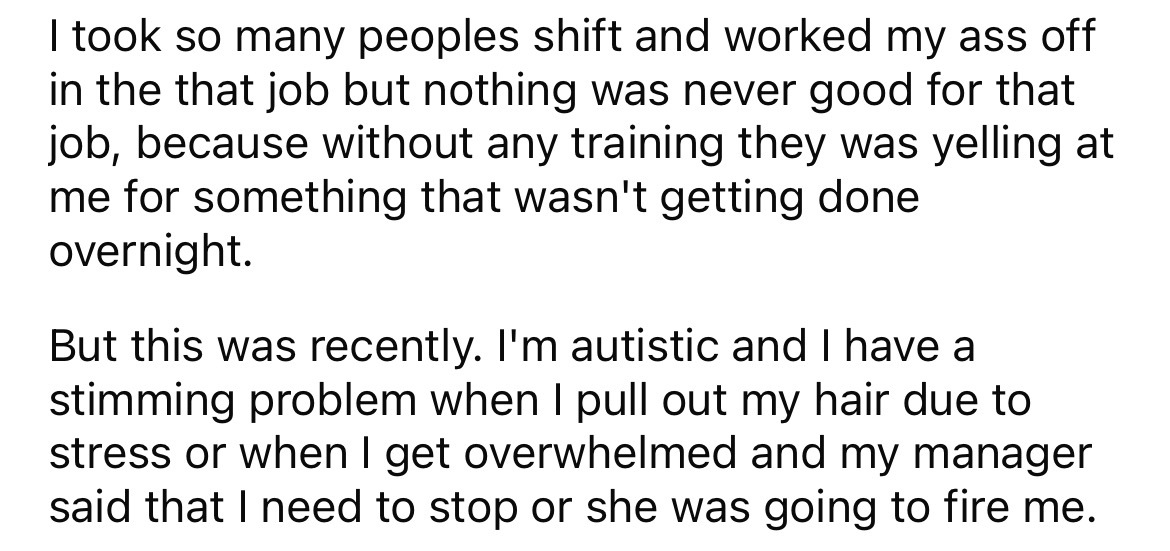 I took so many peoples shift and worked my ass off in the that job but nothing was never good for that job, because without any training they was yelling at me for something that wasn't getting done overnight.

But this was recently. I'm autistic and I have a stimming problem when I pull out my hair due to stress or when I get overwhelmed and my manager said that I need to stop or she was going to fire me.